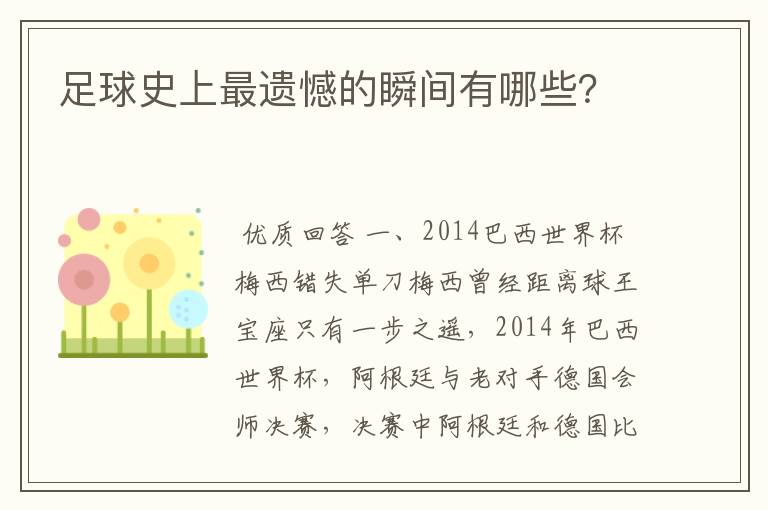 足球史上最遗憾的瞬间有哪些?

优质回答 一、2014巴西世界杯梅西错失单刀梅西曾经距离球王宝座只有一步之遥，2014年巴西世界杯，阿根廷与老对手德国会师决赛，决赛中阿根廷和德国比